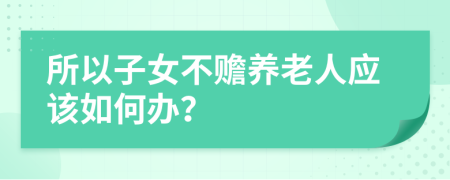 所以子女不赡养老人应该如何办？